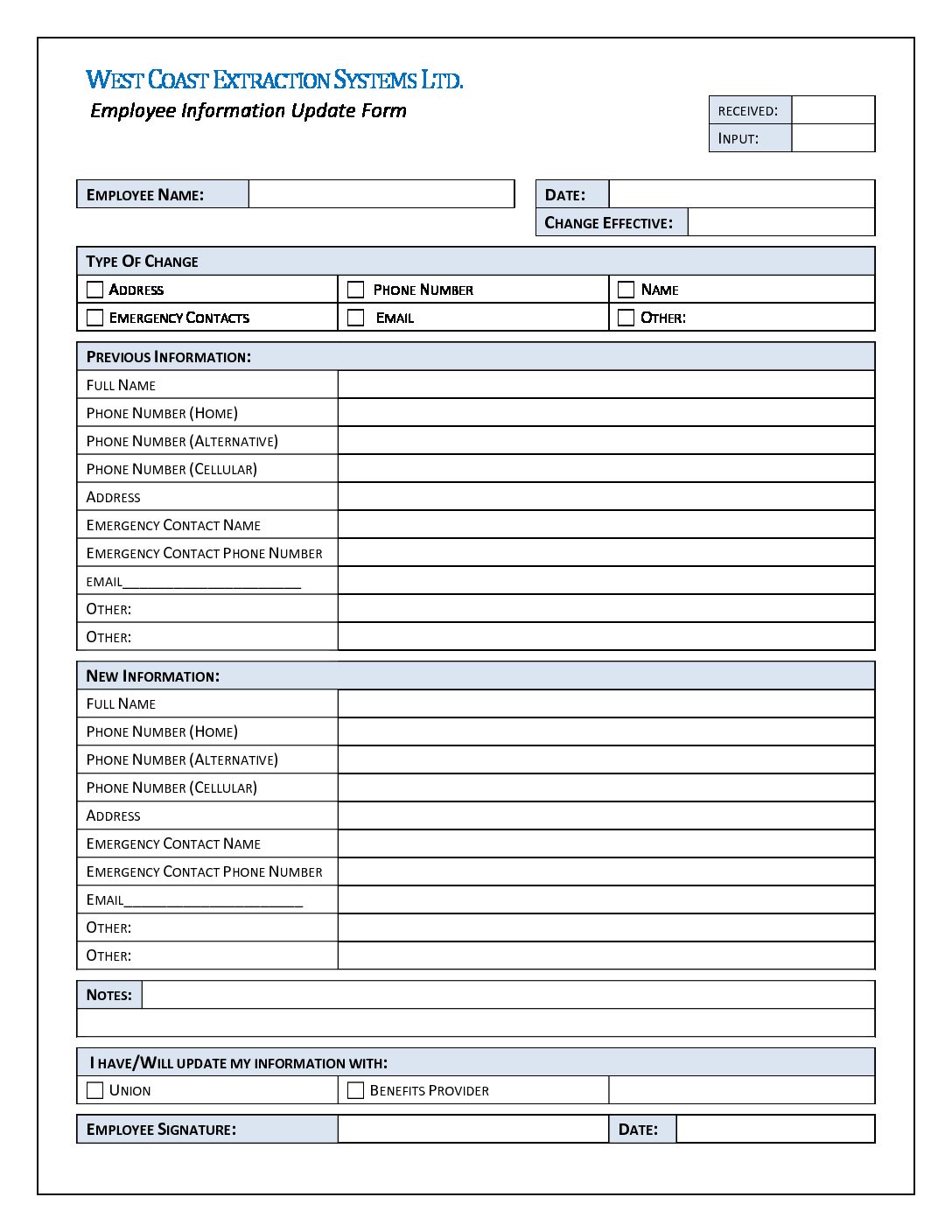 WEST COAST EXTRACTION SYSTEMS LTD.
Employee Information Update Form

| RECEIVED: | |
|---|---|
| INPUT: | |

| EMPLOYEE NAME: | |
|---|---|

| DATE: | |
|---|---|
| CHANGE EFFECTIVE: | |

| TYPE OF CHANGE | | |
|---|---|---|
| ☐ ADDRESS | ☐ PHONE NUMBER | ☐ NAME |
| ☐ EMERGENCY CONTACTS | ☐ EMAIL | ☐ OTHER: |

| PREVIOUS INFORMATION: | |
|---|---|
| FULL NAME | |
| PHONE NUMBER (HOME) | |
| PHONE NUMBER (ALTERNATIVE) | |
| PHONE NUMBER (CELLULAR) | |
| ADDRESS | |
| EMERGENCY CONTACT NAME | |
| EMERGENCY CONTACT PHONE NUMBER | |
| EMAIL________________________ | |
| OTHER: | |
| OTHER: | |

| NEW INFORMATION: | |
|---|---|
| FULL NAME | |
| PHONE NUMBER (HOME) | |
| PHONE NUMBER (ALTERNATIVE) | |
| PHONE NUMBER (CELLULAR) | |
| ADDRESS | |
| EMERGENCY CONTACT NAME | |
| EMERGENCY CONTACT PHONE NUMBER | |
| EMAIL________________________ | |
| OTHER: | |
| OTHER: | |

| NOTES: | |
|---|---|
| | |

| I HAVE/WILL UPDATE MY INFORMATION WITH: | | |
|---|---|---|
| ☐ UNION | ☐ BENEFITS PROVIDER | |

| EMPLOYEE SIGNATURE: | | DATE: | |
|---|---|---|---|